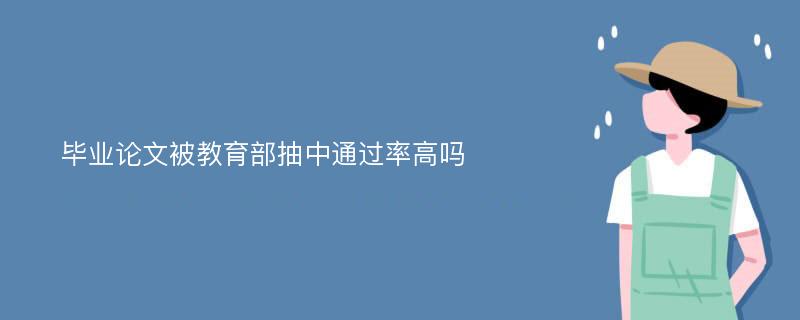 毕业论文被教育部抽中通过率高吗